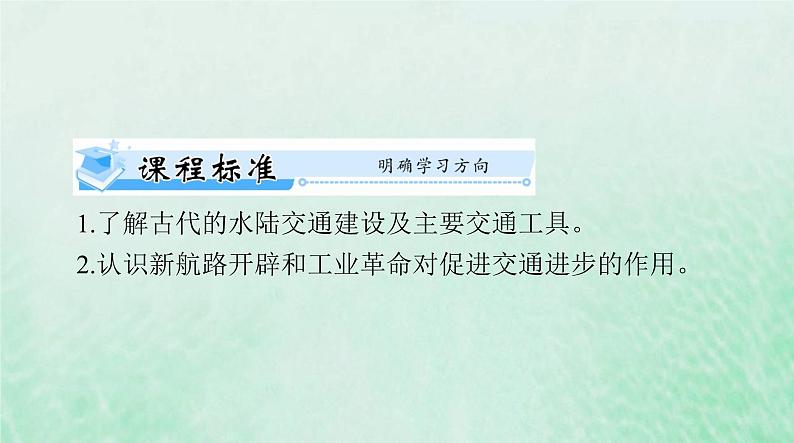 课程标准 明确学习方向

1.了解古代的水陆交通建设及主要交通工具。

2.认识新航路开辟和工业革命对促进交通进步的作用。